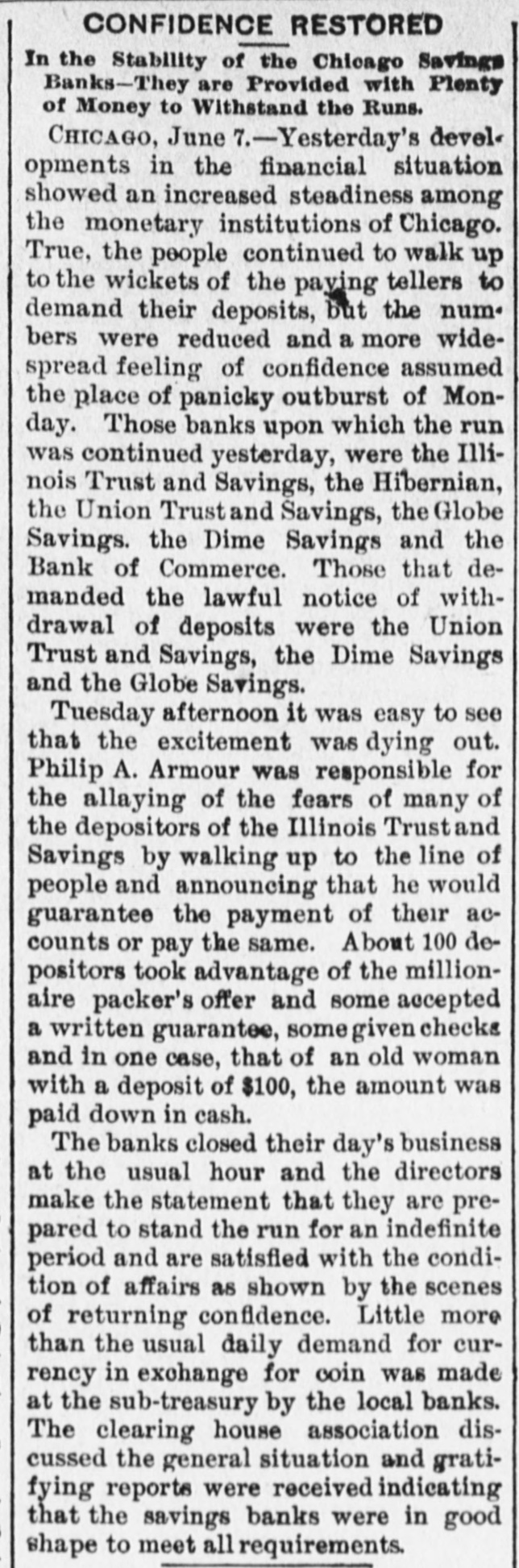 CONFIDENCE RESTORED

In the Stability of the Chicago Savings Banks—They are Provided with Plenty of Money to Withstand the Runs.

CHICAGO, June 7.—Yesterday's developments in the financial situation showed an increased steadiness among the monetary institutions of Chicago. True, the people continued to walk up to the wickets of the paying tellers to demand their deposits, but the numbers were reduced and a more widespread feeling of confidence assumed the place of panicky outburst of Monday. Those banks upon which the run was continued yesterday, were the Illinois Trust and Savings, the Hibernian, the Union Trust and Savings, the Globe Savings. the Dime Savings and the Bank of Commerce. Those that demanded the lawful notice of withdrawal of deposits were the Union Trust and Savings, the Dime Savings and the Globe Savings.

Tuesday afternoon it was easy to see that the excitement was dying out. Philip A. Armour was responsible for the allaying of the fears of many of the depositors of the Illinois Trust and Savings by walking up to the line of people and announcing that he would guarantee the payment of their accounts or pay the same. About 100 depositors took advantage of the millionaire packer's offer and some accepted a written guarantee, some given checks and in one case, that of an old woman with a deposit of $100, the amount was paid down in cash.

The banks closed their day's business at the usual hour and the directors make the statement that they are prepared to stand the run for an indefinite period and are satisfied with the condition of affairs as shown by the scenes of returning confidence. Little more than the usual daily demand for currency in exchange for coin was made at the sub-treasury by the local banks. The clearing house association discussed the general situation and gratifying reports were received indicating that the savings banks were in good shape to meet all requirements.